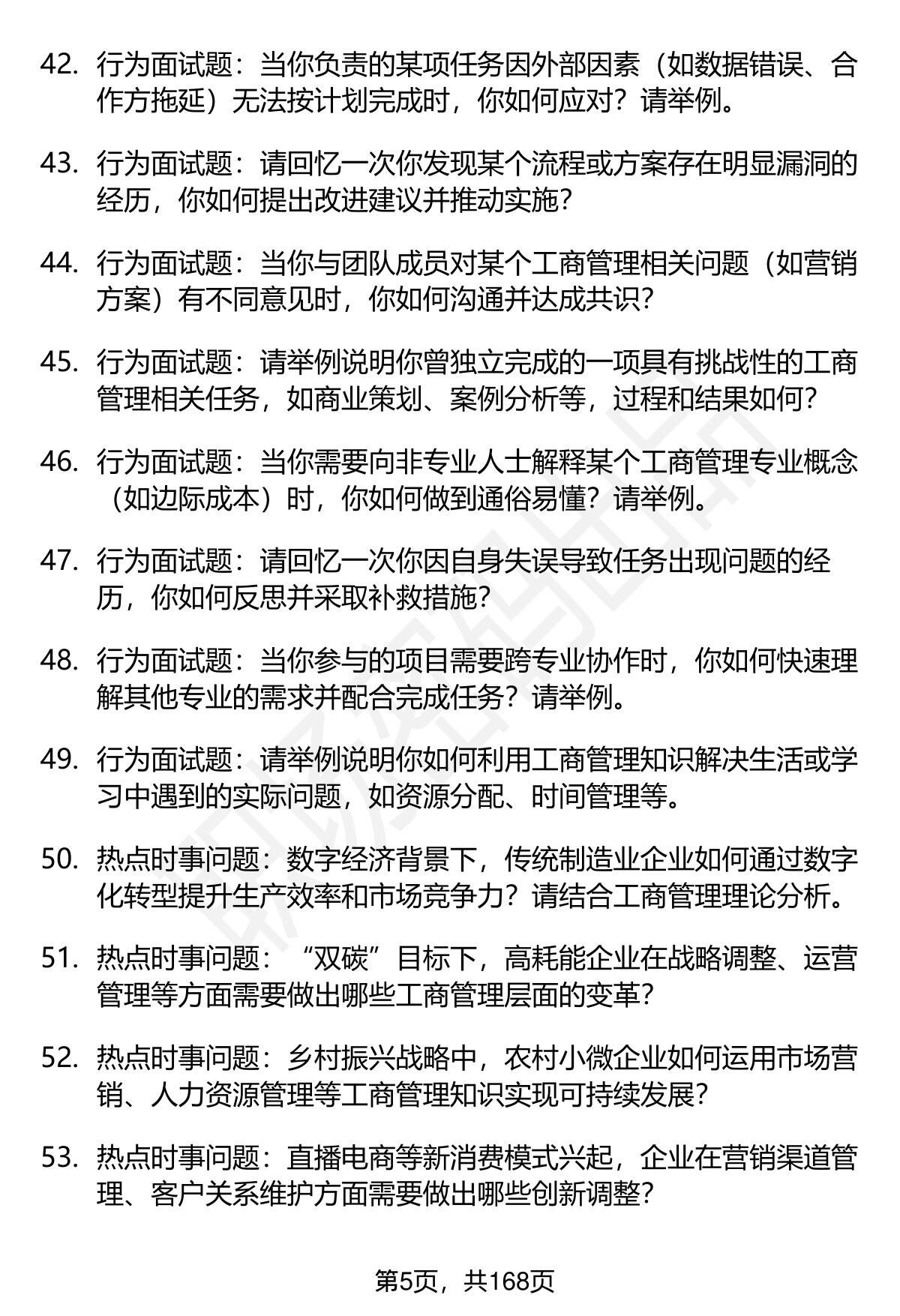 42. 行为面试题：当你负责的某项任务因外部因素（如数据错误、合作方拖延）无法按计划完成时，你如何应对？请举例。

43. 行为面试题：请回忆一次你发现某个流程或方案存在明显漏洞的经历，你如何提出改进建议并推动实施？

44. 行为面试题：当你与团队成员对某个工商管理相关问题（如营销方案）有不同意见时，你如何沟通并达成共识？

45. 行为面试题：请举例说明你曾独立完成的一项具有挑战性的工商管理相关任务，如商业策划、案例分析等，过程和结果如何？

46. 行为面试题：当你需要向非专业人士解释某个工商管理专业概念（如边际成本）时，你如何做到通俗易懂？请举例。

47. 行为面试题：请回忆一次你因自身失误导致任务出现问题的经历，你如何反思并采取补救措施？

48. 行为面试题：当你参与的项目需要跨专业协作时，你如何快速理解其他专业的需求并配合完成任务？请举例。

49. 行为面试题：请举例说明你如何利用工商管理知识解决生活或学习中遇到的实际问题，如资源分配、时间管理等。

50. 热点时事问题：数字经济背景下，传统制造业企业如何通过数字化转型提升生产效率和市场竞争力？请结合工商管理理论分析。

51. 热点时事问题：“双碳”目标下，高耗能企业在战略调整、运营管理等方面需要做出哪些工商管理层面的变革？

52. 热点时事问题：乡村振兴战略中，农村小微企业如何运用市场营销、人力资源管理等工商管理知识实现可持续发展？

53. 热点时事问题：直播电商等新消费模式兴起，企业在营销渠道管理、客户关系维护方面需要做出哪些创新调整？

第5页，共168页